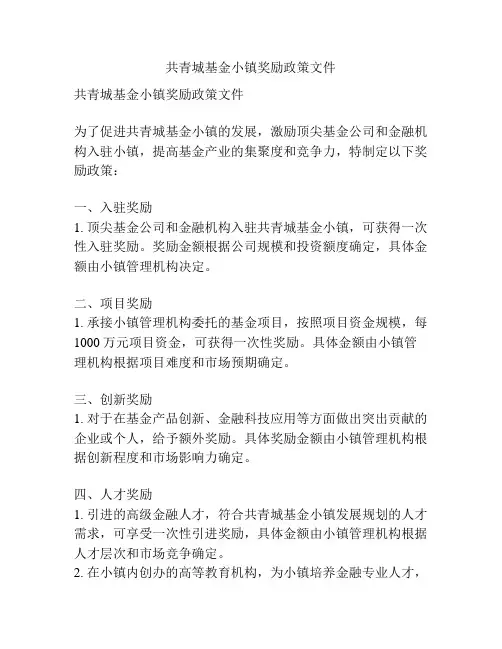 共青城基金小镇奖励政策文件

共青城基金小镇奖励政策文件

为了促进共青城基金小镇的发展，激励顶尖基金公司和金融机构入驻小镇，提高基金产业的集聚度和竞争力，特制定以下奖励政策：

一、入驻奖励
1. 顶尖基金公司和金融机构入驻共青城基金小镇，可获得一次性入驻奖励。奖励金额根据公司规模和投资额度确定，具体金额由小镇管理机构决定。

二、项目奖励
1. 承接小镇管理机构委托的基金项目，按照项目资金规模，每1000万元项目资金，可获得一次性奖励。具体金额由小镇管理机构根据项目难度和市场预期确定。

三、创新奖励
1. 对于在基金产品创新、金融科技应用等方面做出突出贡献的企业或个人，给予额外奖励。具体奖励金额由小镇管理机构根据创新程度和市场影响力确定。

四、人才奖励
1. 引进的高级金融人才，符合共青城基金小镇发展规划的人才需求，可享受一次性引进奖励，具体金额由小镇管理机构根据人才层次和市场竞争确定。
2. 在小镇内创办的高等教育机构，为小镇培养金融专业人才，